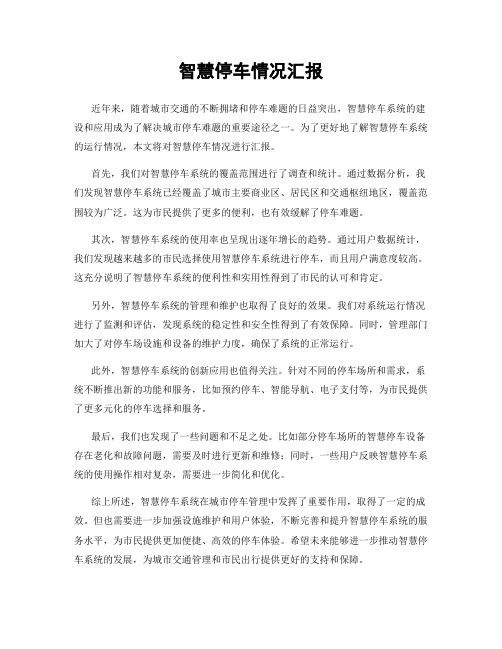 智慧停车情况汇报

近年来，随着城市交通的不断拥堵和停车难题的日益突出，智慧停车系统的建设和应用成为了解决城市停车难题的重要途径之一。为了更好地了解智慧停车系统的运行情况，本文将对智慧停车情况进行汇报。

首先，我们对智慧停车系统的覆盖范围进行了调查和统计。通过数据分析，我们发现智慧停车系统已经覆盖了城市主要商业区、居民区和交通枢纽地区，覆盖范围较为广泛。这为市民提供了更多的便利，也有效缓解了停车难题。

其次，智慧停车系统的使用率也呈现出逐年增长的趋势。通过用户数据统计，我们发现越来越多的市民选择使用智慧停车系统进行停车，而且用户满意度较高。这充分说明了智慧停车系统的便利性和实用性得到了市民的认可和肯定。

另外，智慧停车系统的管理和维护也取得了良好的效果。我们对系统运行情况进行了监测和评估，发现系统的稳定性和安全性得到了有效保障。同时，管理部门加大了对停车场设施和设备的维护力度，确保了系统的正常运行。

此外，智慧停车系统的创新应用也值得关注。针对不同的停车场所和需求，系统不断推出新的功能和服务，比如预约停车、智能导航、电子支付等，为市民提供了更多元化的停车选择和服务。

最后，我们也发现了一些问题和不足之处。比如部分停车场所的智慧停车设备存在老化和故障问题，需要及时进行更新和维修；同时，一些用户反映智慧停车系统的使用操作相对复杂，需要进一步简化和优化。

综上所述，智慧停车系统在城市停车管理中发挥了重要作用，取得了一定的成效。但也需要进一步加强设施维护和用户体验，不断完善和提升智慧停车系统的服务水平，为市民提供更加便捷、高效的停车体验。希望未来能够进一步推动智慧停车系统的发展，为城市交通管理和市民出行提供更好的支持和保障。